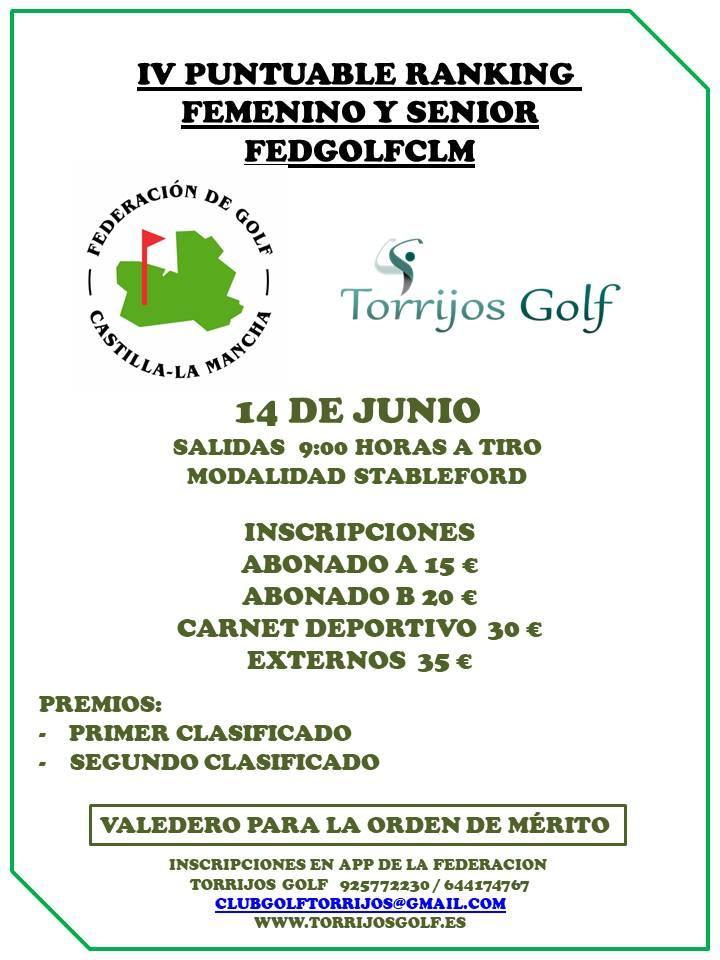 IV PUNTUABLE RANKING FEMENINO Y SENIOR FEDGOLFCLM

FEDERACIÓN DE GOLF CASTILLA-LA MANCHA

Torrijos Golf

14 DE JUNIO
SALIDAS 9:00 HORAS A TIRO
MODALIDAD STABLEFORD

INSCRIPCIONES
ABONADO A 15 €
ABONADO B 20 €
CARNET DEPORTIVO 30 €
EXTERNOS 35 €

PREMIOS:
- PRIMER CLASIFICADO
- SEGUNDO CLASIFICADO

VALEDERO PARA LA ORDEN DE MÉRITO

INSCRIPCIONES EN APP DE LA FEDERACION
TORRIJOS GOLF 925772230 / 644174767
CLUBGOLFTORRIJOS@GMAIL.COM
WWW.TORRIJOSGOLF.ES